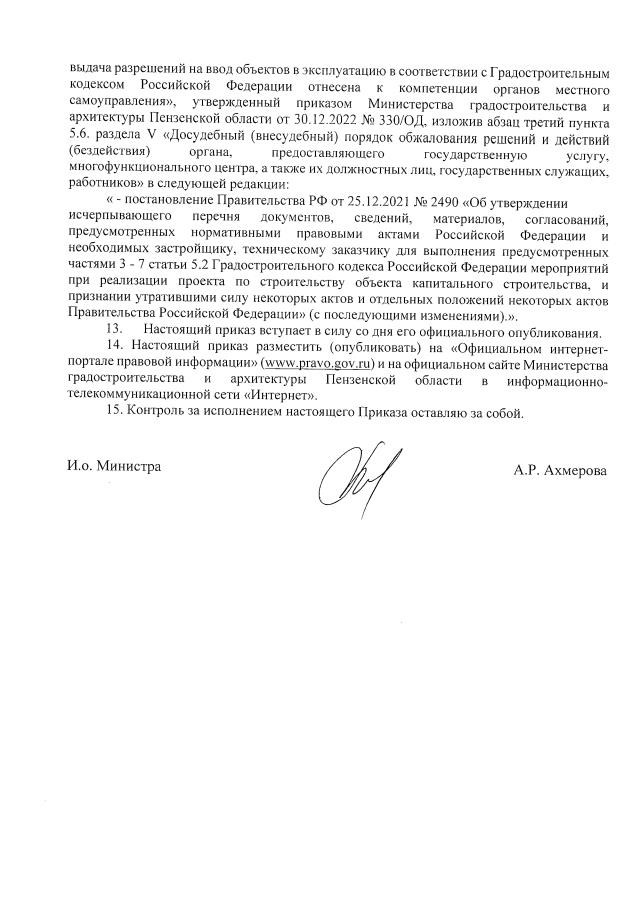 выдача разрешений на ввод объектов в эксплуатацию в соответствии с Градостроительным кодексом Российской Федерации отнесена к компетенции органов местного самоуправления», утвержденный приказом Министерства градостроительства и архитектуры Пензенской области от 30.12.2022 № 330/ОД, изложив абзац третий пункта 5.6. раздела V «Досудебный (внесудебный) порядок обжалования решений и действий (бездействия) органа, предоставляющего государственную услугу, многофункционального центра, а также их должностных лиц, государственных служащих, работников» в следующей редакции:

« - постановление Правительства РФ от 25.12.2021 № 2490 «Об утверждении исчерпывающего перечня документов, сведений, материалов, согласований, предусмотренных нормативными правовыми актами Российской Федерации и необходимых застройщику, техническому заказчику для выполнения предусмотренных частями 3 - 7 статьи 5.2 Градостроительного кодекса Российской Федерации мероприятий при реализации проекта по строительству объекта капитального строительства, и признании утратившими силу некоторых актов и отдельных положений некоторых актов Правительства Российской Федерации» (с последующими изменениями).».

13. Настоящий приказ вступает в силу со дня его официального опубликования.

14. Настоящий приказ разместить (опубликовать) на «Официальном интернет-портале правовой информации» (www.pravo.gov.ru) и на официальном сайте Министерства градостроительства и архитектуры Пензенской области в информационно-телекоммуникационной сети «Интернет».

15. Контроль за исполнением настоящего Приказа оставляю за собой.

И.о. Министра

А.Р. Ахмерова